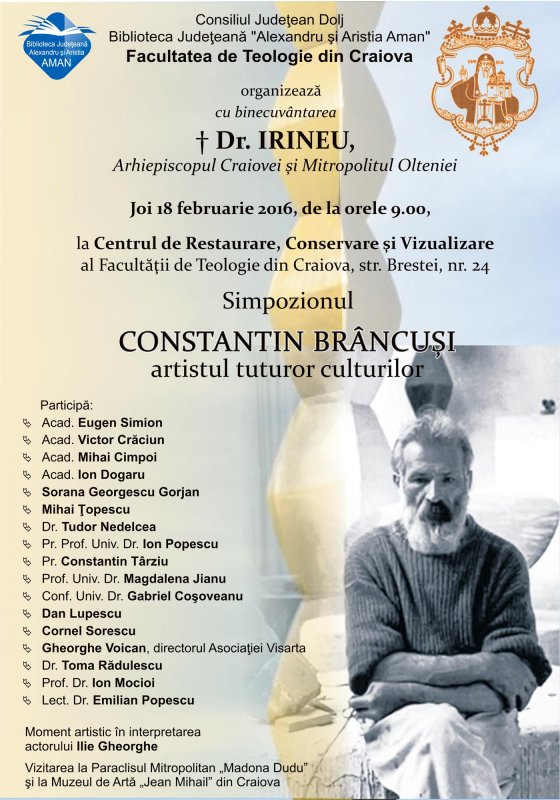 Biblioteca Județeană Alexandru și Aristia AMAN

Consiliul Județean Dolj
Biblioteca Județeană "Alexandru și Aristia Aman"
Facultatea de Teologie din Craiova

organizează
cu binecuvântarea
† Dr. IRINEU,
Arhiepiscopul Craiovei și Mitropolitul Olteniei

Joi 18 februarie 2016, de la orele 9.00,

la Centrul de Restaurare, Conservare și Vizualizare al Facultății de Teologie din Craiova, str. Brestei, nr. 24

Simpozionul
CONSTANTIN BRÂNCUȘI
artistul tuturor culturilor

Participă:
Acad. Eugen Simion
Acad. Victor Crăciun
Acad. Mihai Cimpoi
Acad. Ion Dogaru
Sorana Georgescu Gorjan
Mihai Țopescu
Dr. Tudor Nedelcea
Pr. Prof. Univ. Dr. Ion Popescu
Pr. Constantin Târziu
Prof. Univ. Dr. Magdalena Jianu
Conf. Univ. Dr. Gabriel Coșoveanu
Dan Lupescu
Cornel Sorescu
Gheorghe Voican, directorul Asociației Visarta
Dr. Toma Rădulescu
Prof. Dr. Ion Mocioi
Lect. Dr. Emilian Popescu

Moment artistic în interpretarea actorului Ilie Gheorghe

Vizitarea la Paraclisul Mitropolitan „Madona Dudu" și la Muzeul de Artă „Jean Mihail" din Craiova